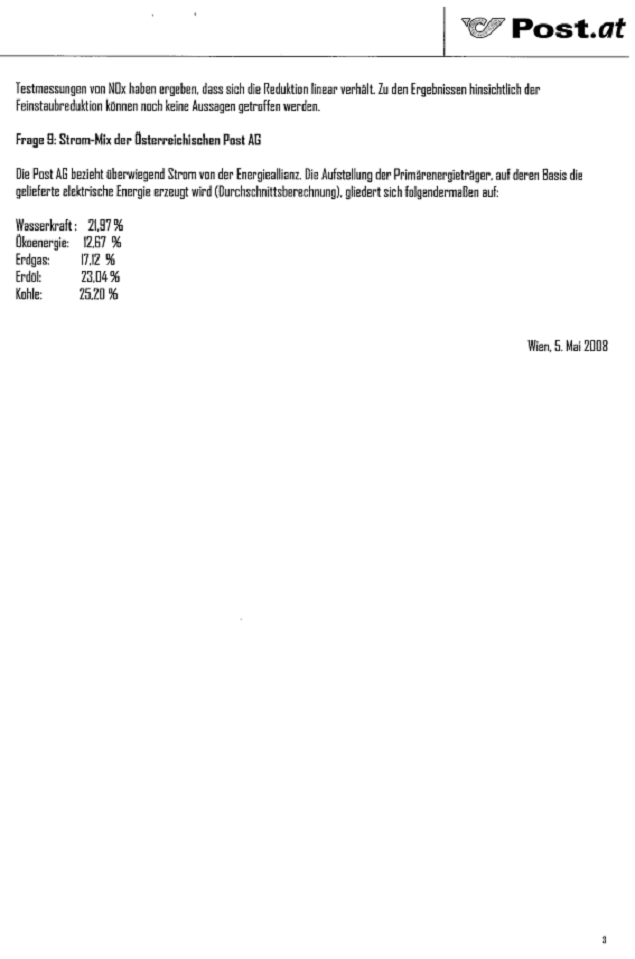 Post.at

Testmessungen von NOx haben ergeben, dass sich die Reduktion linear verhält. Zu den Ergebnissen hinsichtlich der Feinstaubreduktion können noch keine Aussagen getroffen werden.

Frage 9: Strom-Mix der Österreichischen Post AG

Die Post AG bezieht überwiegend Strom von der Energieallianz. Die Aufstellung der Primärenergieträger, auf deren Basis die gelieferte elektrische Energie erzeugt wird (Durchschnittsberechnung), gliedert sich folgendermaßen auf:

Wasserkraft: 21,97 %
Ökoenergie: 12,67 %
Erdgas: 17,12 %
Erdöl: 23,04 %
Kohle: 25,20 %

Wien, 5. Mai 2008

3